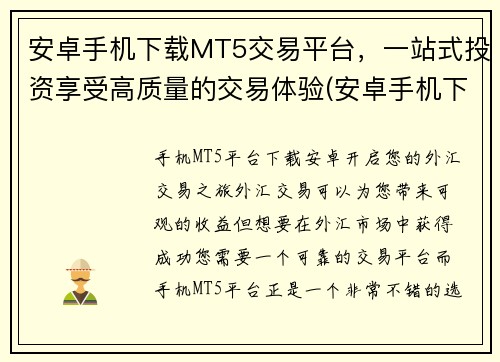 安卓手机下载MT5交易平台，一站式投资享受高质量的交易体验(安卓手机下

手机MT5平台下载安卓开启您的外汇交易之旅外汇交易可以为您带来可观的收益但想要在外汇市场中获得成功您需要一个可靠的交易平台而手机MT5平台正是一个非常不错的选